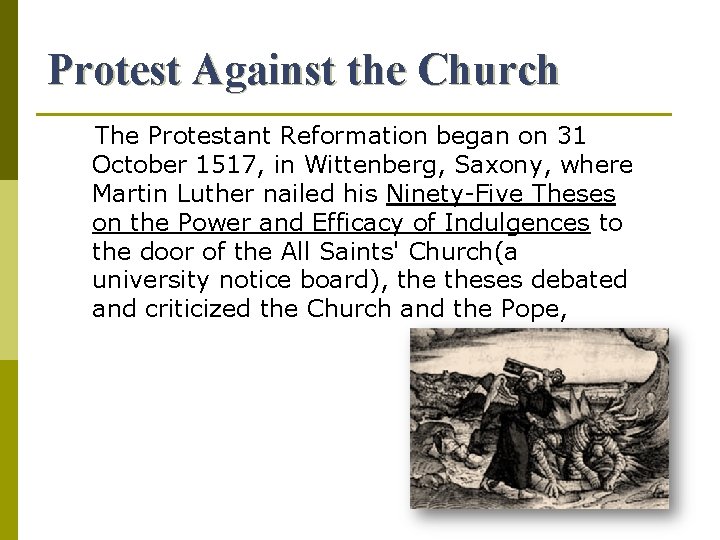 Protest Against the Church

The Protestant Reformation began on 31 October 1517, in Wittenberg, Saxony, where Martin Luther nailed his Ninety-Five Theses on the Power and Efficacy of Indulgences to the door of the All Saints' Church(a university notice board), the theses debated and criticized the Church and the Pope,